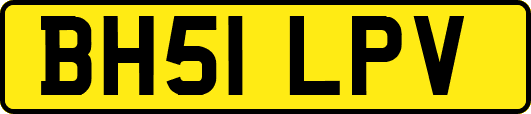 BH51 LPV